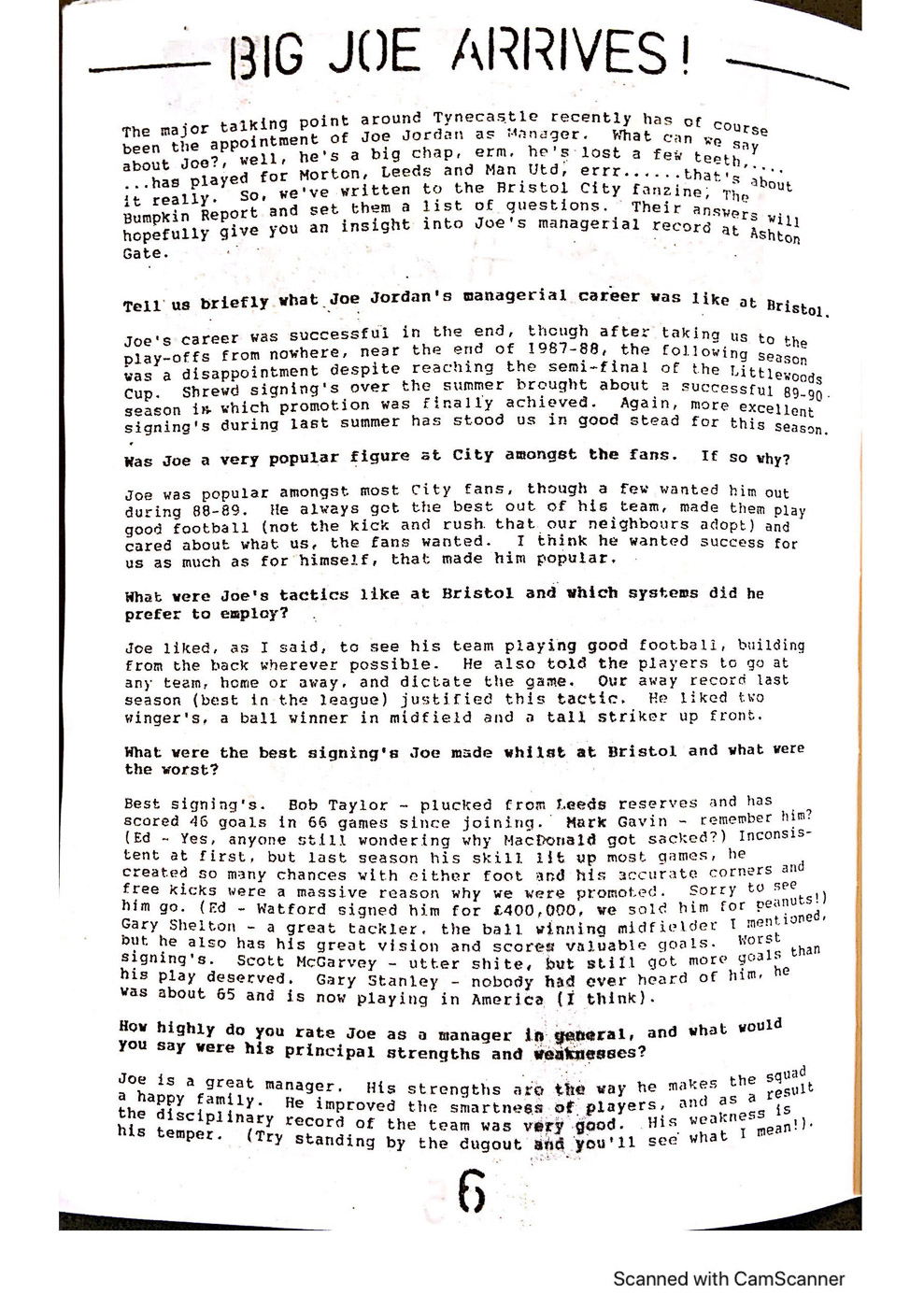 BIG JOE ARRIVES!

The major talking point around Tynecastle recently has of course been the appointment of Joe Jordan as Manager. What can we say about Joe?, well, he's a big chap, erm, he's lost a few teeth,.... ...has played for Morton, Leeds and Man Utd, errr......that's about it really. So, we've written to the Bristol City fanzine, The Bumpkin Report and set them a list of questions. Their answers will hopefully give you an insight into Joe's managerial record at Ashton Gate.

Tell us briefly what Joe Jordan's managerial career was like at Bristol.

Joe's career was successful in the end, though after taking us to the play-offs from nowhere, near the end of 1987-88, the following season was a disappointment despite reaching the semi-final of the Littlewoods Cup. Shrewd signing's over the summer brought about a successful 89-90 season in which promotion was finally achieved. Again, more excellent signing's during last summer has stood us in good stead for this season.

Was Joe a very popular figure at City amongst the fans. If so why?

Joe was popular amongst most City fans, though a few wanted him out during 88-89. He always got the best out of his team, made them play good football (not the kick and rush that our neighbours adopt) and cared about what us, the fans wanted. I think he wanted success for us as much as for himself, that made him popular.

What were Joe's tactics like at Bristol and which systems did he prefer to employ?

Joe liked, as I said, to see his team playing good football, building from the back wherever possible. He also told the players to go at any team, home or away, and dictate the game. Our away record last season (best in the league) justified this tactic. He liked two winger's, a ball winner in midfield and a tall striker up front.

What were the best signing's Joe made whilst at Bristol and what were the worst?

Best signing's. Bob Taylor - plucked from Leeds reserves and has scored 46 goals in 66 games since joining. Mark Gavin - remember him? (Ed - Yes, anyone still wondering why MacDonald got sacked?) Inconsistent at first, but last season his skill lit up most games, he created so many chances with either foot and his accurate corners and free kicks were a massive reason why we were promoted. Sorry to see him go. (Ed - Watford signed him for £400,000, we sold him for peanuts!) Gary Shelton - a great tackler, the ball winning midfielder I mentioned, but he also has his great vision and scores valuable goals. Worst signing's. Scott McGarvey - utter shite, but still got more goals than his play deserved. Gary Stanley - nobody had ever heard of him, he was about 65 and is now playing in America (I think).

How highly do you rate Joe as a manager in general, and what would you say were his principal strengths and weaknesses?

Joe is a great manager. His strengths are the way he makes the squad a happy family. He improved the smartness of players, and as a result the disciplinary record of the team was very good. His weakness is his temper. (Try standing by the dugout and you'll see what I mean!).

6

Scanned with CamScanner